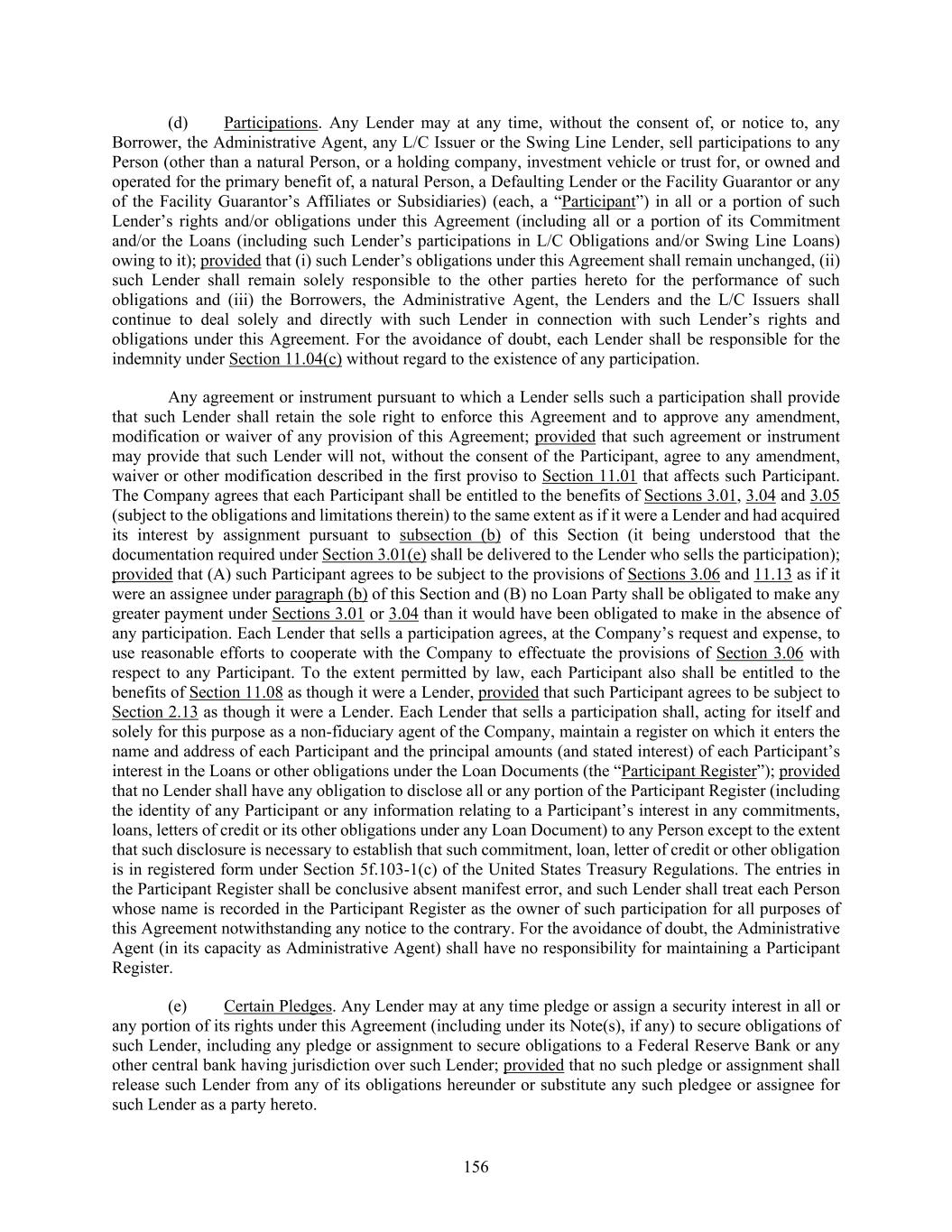 (d) Participations. Any Lender may at any time, without the consent of, or notice to, any Borrower, the Administrative Agent, any L/C Issuer or the Swing Line Lender, sell participations to any Person (other than a natural Person, or a holding company, investment vehicle or trust for, or owned and operated for the primary benefit of, a natural Person, a Defaulting Lender or the Facility Guarantor or any of the Facility Guarantor's Affiliates or Subsidiaries) (each, a "Participant") in all or a portion of such Lender's rights and/or obligations under this Agreement (including all or a portion of its Commitment and/or the Loans (including such Lender's participations in L/C Obligations and/or Swing Line Loans) owing to it); provided that (i) such Lender's obligations under this Agreement shall remain unchanged, (ii) such Lender shall remain solely responsible to the other parties hereto for the performance of such obligations and (iii) the Borrowers, the Administrative Agent, the Lenders and the L/C Issuers shall continue to deal solely and directly with such Lender in connection with such Lender's rights and obligations under this Agreement. For the avoidance of doubt, each Lender shall be responsible for the indemnity under Section 11.04(c) without regard to the existence of any participation.

Any agreement or instrument pursuant to which a Lender sells such a participation shall provide that such Lender shall retain the sole right to enforce this Agreement and to approve any amendment, modification or waiver of any provision of this Agreement; provided that such agreement or instrument may provide that such Lender will not, without the consent of the Participant, agree to any amendment, waiver or other modification described in the first proviso to Section 11.01 that affects such Participant. The Company agrees that each Participant shall be entitled to the benefits of Sections 3.01, 3.04 and 3.05 (subject to the obligations and limitations therein) to the same extent as if it were a Lender and had acquired its interest by assignment pursuant to subsection (b) of this Section (it being understood that the documentation required under Section 3.01(e) shall be delivered to the Lender who sells the participation); provided that (A) such Participant agrees to be subject to the provisions of Sections 3.06 and 11.13 as if it were an assignee under paragraph (b) of this Section and (B) no Loan Party shall be obligated to make any greater payment under Sections 3.01 or 3.04 than it would have been obligated to make in the absence of any participation. Each Lender that sells a participation agrees, at the Company's request and expense, to use reasonable efforts to cooperate with the Company to effectuate the provisions of Section 3.06 with respect to any Participant. To the extent permitted by law, each Participant also shall be entitled to the benefits of Section 11.08 as though it were a Lender, provided that such Participant agrees to be subject to Section 2.13 as though it were a Lender. Each Lender that sells a participation shall, acting for itself and solely for this purpose as a non-fiduciary agent of the Company, maintain a register on which it enters the name and address of each Participant and the principal amounts (and stated interest) of each Participant's interest in the Loans or other obligations under the Loan Documents (the "Participant Register"); provided that no Lender shall have any obligation to disclose all or any portion of the Participant Register (including the identity of any Participant or any information relating to a Participant's interest in any commitments, loans, letters of credit or its other obligations under any Loan Document) to any Person except to the extent that such disclosure is necessary to establish that such commitment, loan, letter of credit or other obligation is in registered form under Section 5f.103-1(c) of the United States Treasury Regulations. The entries in the Participant Register shall be conclusive absent manifest error, and such Lender shall treat each Person whose name is recorded in the Participant Register as the owner of such participation for all purposes of this Agreement notwithstanding any notice to the contrary. For the avoidance of doubt, the Administrative Agent (in its capacity as Administrative Agent) shall have no responsibility for maintaining a Participant Register.

(e) Certain Pledges. Any Lender may at any time pledge or assign a security interest in all or any portion of its rights under this Agreement (including under its Note(s), if any) to secure obligations of such Lender, including any pledge or assignment to secure obligations to a Federal Reserve Bank or any other central bank having jurisdiction over such Lender; provided that no such pledge or assignment shall release such Lender from any of its obligations hereunder or substitute any such pledgee or assignee for such Lender as a party hereto.

156